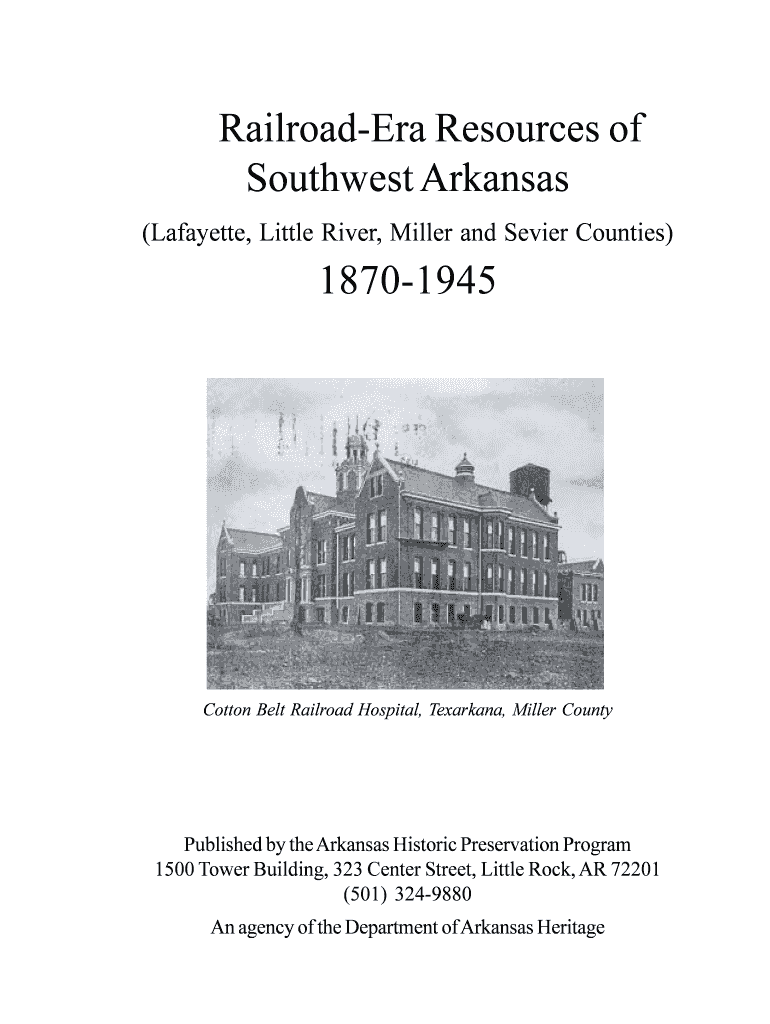 Railroad-Era Resources of
Southwest Arkansas

(Lafayette, Little River, Miller and Sevier Counties)

1870-1945

Cotton Belt Railroad Hospital, Texarkana, Miller County

Published by the Arkansas Historic Preservation Program
1500 Tower Building, 323 Center Street, Little Rock, AR 72201
(501) 324-9880

An agency of the Department of Arkansas Heritage